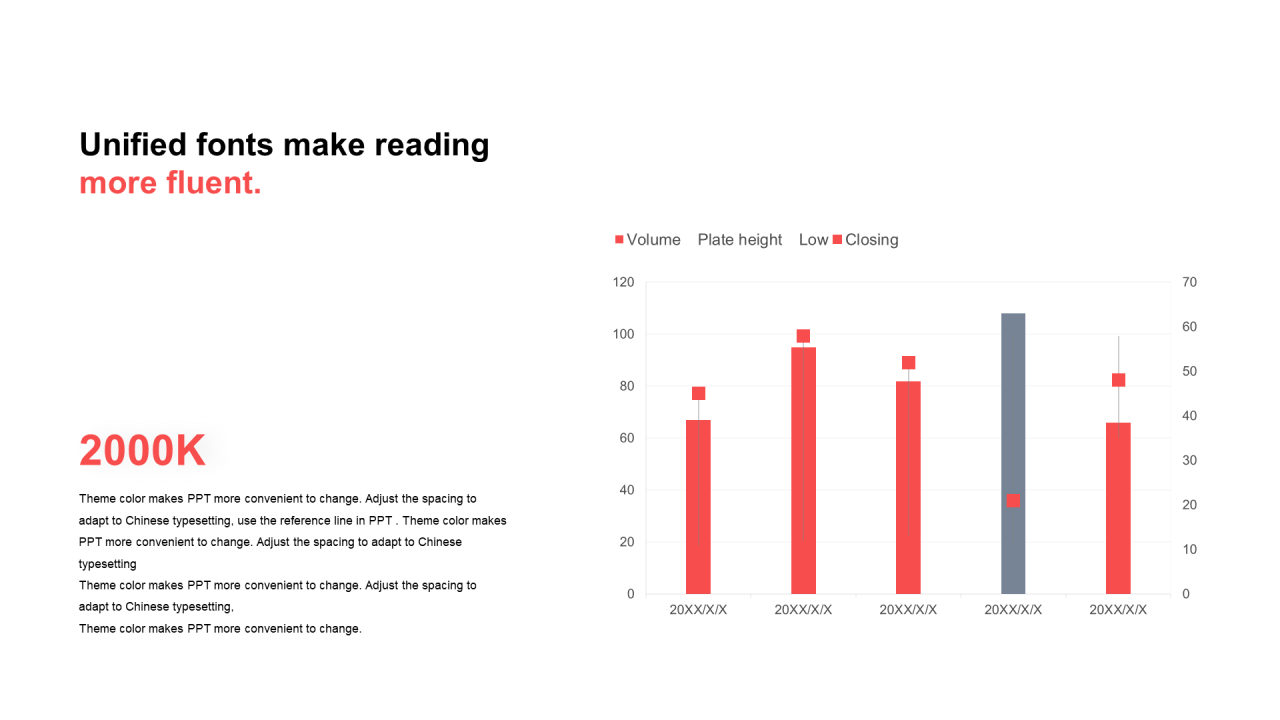 Unified fonts make reading
more fluent.

2000K

Theme color makes PPT more convenient to change. Adjust the spacing to adapt to Chinese typesetting, use the reference line in PPT . Theme color makes PPT more convenient to change. Adjust the spacing to adapt to Chinese typesetting
Theme color makes PPT more convenient to change. Adjust the spacing to adapt to Chinese typesetting,
Theme color makes PPT more convenient to change.

Volume Plate height Low Closing

120
100
80
60
40
20
0

70
60
50
40
30
20
10
0

20XX/X/X 20XX/X/X 20XX/X/X 20XX/X/X 20XX/X/X